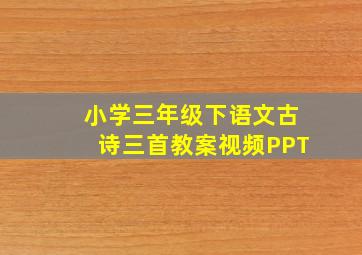 小学三年级下语文古诗三首教案视频PPT